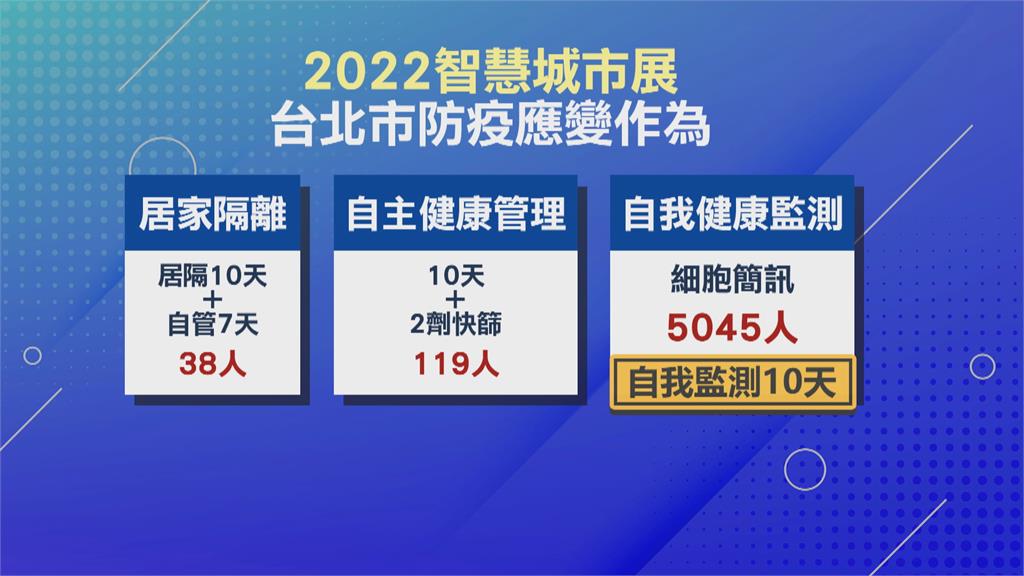 2022智慧城市展
台北市防疫應變作為

居家隔離
居隔10天
+
自管7天
38人

自主健康管理
10天
+
2劑快篩
119人

自我健康監測
細胞簡訊
5045人
自我監測10天